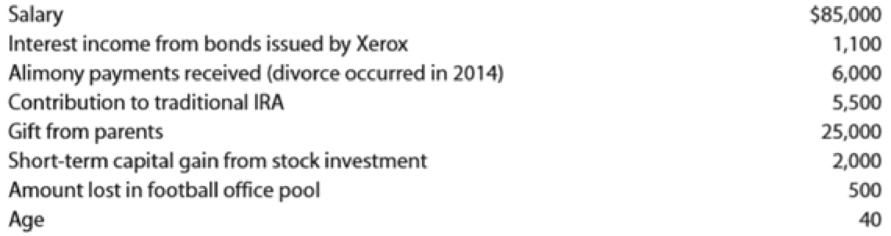 | | |
|---|---|
| Salary | \$85,000 |
| Interest income from bonds issued by Xerox | 1,100 |
| Alimony payments received (divorce occurred in 2014) | 6,000 |
| Contribution to traditional IRA | 5,500 |
| Gift from parents | 25,000 |
| Short-term capital gain from stock investment | 2,000 |
| Amount lost in football office pool | 500 |
| Age | 40 |